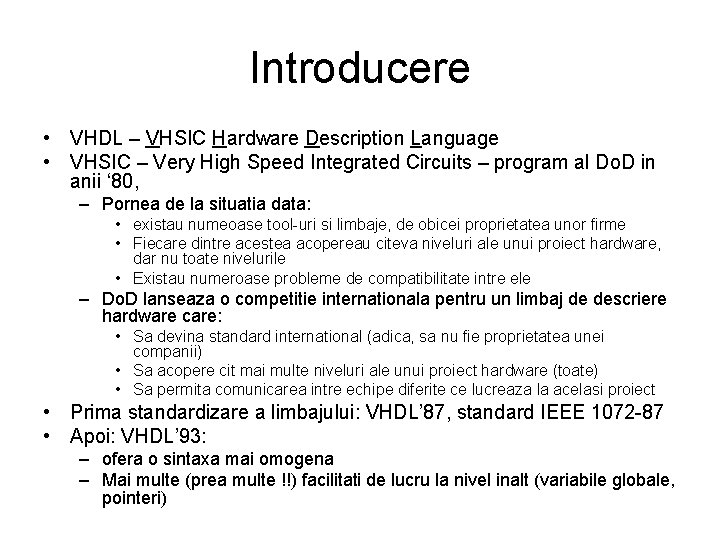 Introducere

• VHDL – VHSIC Hardware Description Language
• VHSIC – Very High Speed Integrated Circuits – program al DoD in anii '80,
- Pornea de la situatia data:
• existau numeoase tool-uri si limbaje, de obicei proprietatea unor firme
• Fiecare dintre acestea acopereau citeva niveluri ale unui proiect hardware, dar nu toate nivelurile
• Existau numeroase probleme de compatibilitate intre ele
- DoD lanseaza o competitie internationala pentru un limbaj de descriere hardware care:
• Sa devina standard international (adica, sa nu fie proprietatea unei companii)
• Sa acopere cit mai multe niveluri ale unui proiect hardware (toate)
• Sa permita comunicarea intre echipe diferite ce lucreaza la acelasi proiect
• Prima standardizare a limbajului: VHDL'87, standard IEEE 1072-87
• Apoi: VHDL'93:
- ofera o sintaxa mai omogena
- Mai multe (prea multe !!) facilitati de lucru la nivel inalt (variabile globale, pointeri)